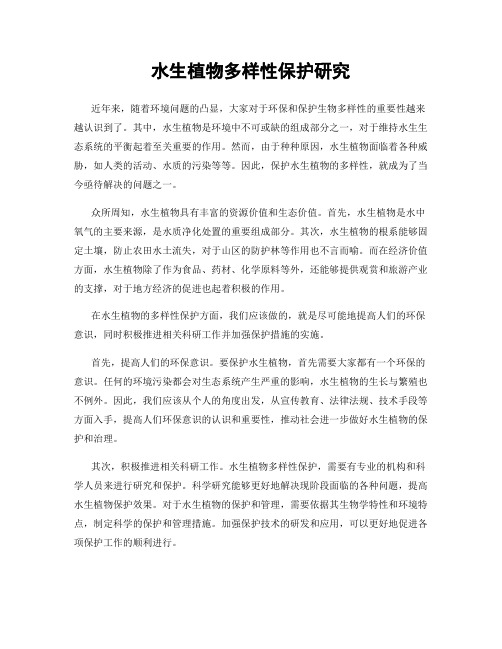 水生植物多样性保护研究

近年来，随着环境问题的凸显，大家对于环保和保护生物多样性的重要性越来越认识到了。其中，水生植物是环境中不可或缺的组成部分之一，对于维持水生生态系统的平衡起着至关重要的作用。然而，由于种种原因，水生植物面临着各种威胁，如人类的活动、水质的污染等等。因此，保护水生植物的多样性，就成为了当今亟待解决的问题之一。

众所周知，水生植物具有丰富的资源价值和生态价值。首先，水生植物是水中氧气的主要来源，是水质净化处置的重要组成部分。其次，水生植物的根系能够固定土壤，防止农田水土流失，对于山区的防护林等作用也不言而喻。而在经济价值方面，水生植物除了作为食品、药材、化学原料等外，还能够提供观赏和旅游产业的支撑，对于地方经济的促进也起着积极的作用。

在水生植物的多样性保护方面，我们应该做的，就是尽可能地提高人们的环保意识，同时积极推进相关科研工作并加强保护措施的实施。

首先，提高人们的环保意识。要保护水生植物，首先需要大家都有一个环保的意识。任何的环境污染都会对生态系统产生严重的影响，水生植物的生长与繁殖也不例外。因此，我们应该从个人的角度出发，从宣传教育、法律法规、技术手段等方面入手，提高人们环保意识的认识和重要性，推动社会进一步做好水生植物的保护和治理。

其次，积极推进相关科研工作。水生植物多样性保护，需要有专业的机构和科学人员来进行研究和保护。科学研究能够更好地解决现阶段面临的各种问题，提高水生植物保护效果。对于水生植物的保护和管理，需要依据其生物学特性和环境特点，制定科学的保护和管理措施。加强保护技术的研发和应用，可以更好地促进各项保护工作的顺利进行。